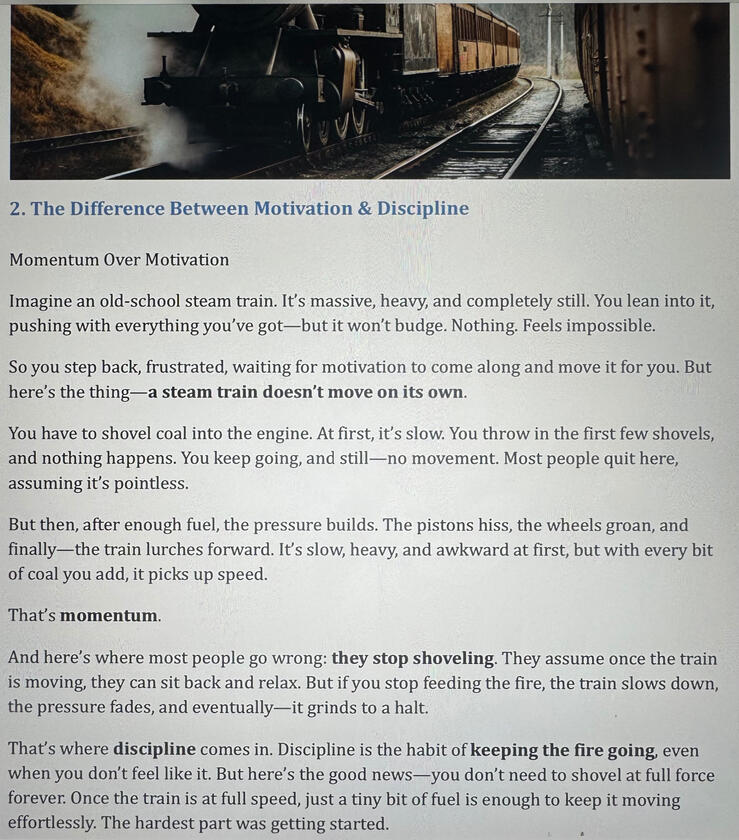 2. The Difference Between Motivation & Discipline

Momentum Over Motivation

Imagine an old-school steam train. It's massive, heavy, and completely still. You lean into it, pushing with everything you've got—but it won't budge. Nothing. Feels impossible.

So you step back, frustrated, waiting for motivation to come along and move it for you. But here's the thing—a steam train doesn't move on its own.

You have to shovel coal into the engine. At first, it's slow. You throw in the first few shovels, and nothing happens. You keep going, and still—no movement. Most people quit here, assuming it's pointless.

But then, after enough fuel, the pressure builds. The pistons hiss, the wheels groan, and finally—the train lurches forward. It's slow, heavy, and awkward at first, but with every bit of coal you add, it picks up speed.

That's momentum.

And here's where most people go wrong: they stop shoveling. They assume once the train is moving, they can sit back and relax. But if you stop feeding the fire, the train slows down, the pressure fades, and eventually—it grinds to a halt.

That's where discipline comes in. Discipline is the habit of keeping the fire going, even when you don't feel like it. But here's the good news—you don't need to shovel at full force forever. Once the train is at full speed, just a tiny bit of fuel is enough to keep it moving effortlessly. The hardest part was getting started.